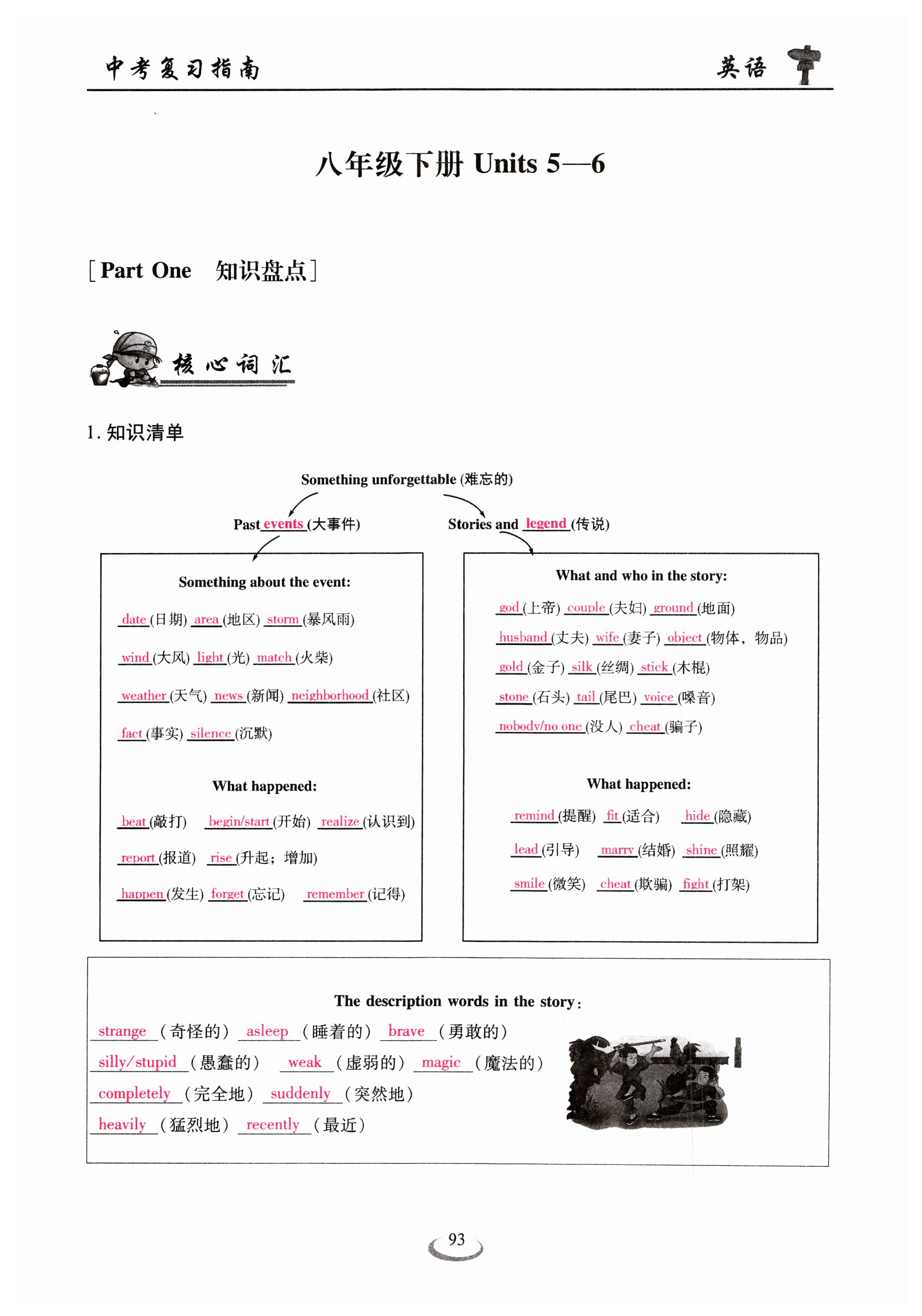 中考复习指南

英语

八年级下册 Units 5—6

[Part One 知识盘点]

核心词汇

1. 知识清单

Something unforgettable (难忘的)

Past events (大事件)

Stories and legend (传说)

Something about the event:

date (日期) area (地区) storm (暴风雨)

wind (大风) light (光) match (火柴)

weather (天气) news (新闻) neighborhood (社区)

fact (事实) silence (沉默)

What happened:

beat (敲打) begin/start (开始) realize (认识到)

report (报道) rise (升起；增加)

happen (发生) forget (忘记) remember (记得)

What and who in the story:

god (上帝) couple (夫妇) ground (地面)

husband (丈夫) wife (妻子) object (物体，物品)

gold (金子) silk (丝绸) stick (木棍)

stone (石头) tail (尾巴) voice (嗓音)

nobody/no one (没人) cheat (骗子)

What happened:

remind (提醒) fit (适合) hide (隐藏)

lead (引导) marry (结婚) shine (照耀)

smile (微笑) cheat (欺骗) fight (打架)

The description words in the story:

strange (奇怪的) asleep (睡着的) brave (勇敢的)

silly/stupid (愚蠢的) weak (虚弱的) magic (魔法的)

completely (完全地) suddenly (突然地)

heavily (猛烈地) recently (最近)

93